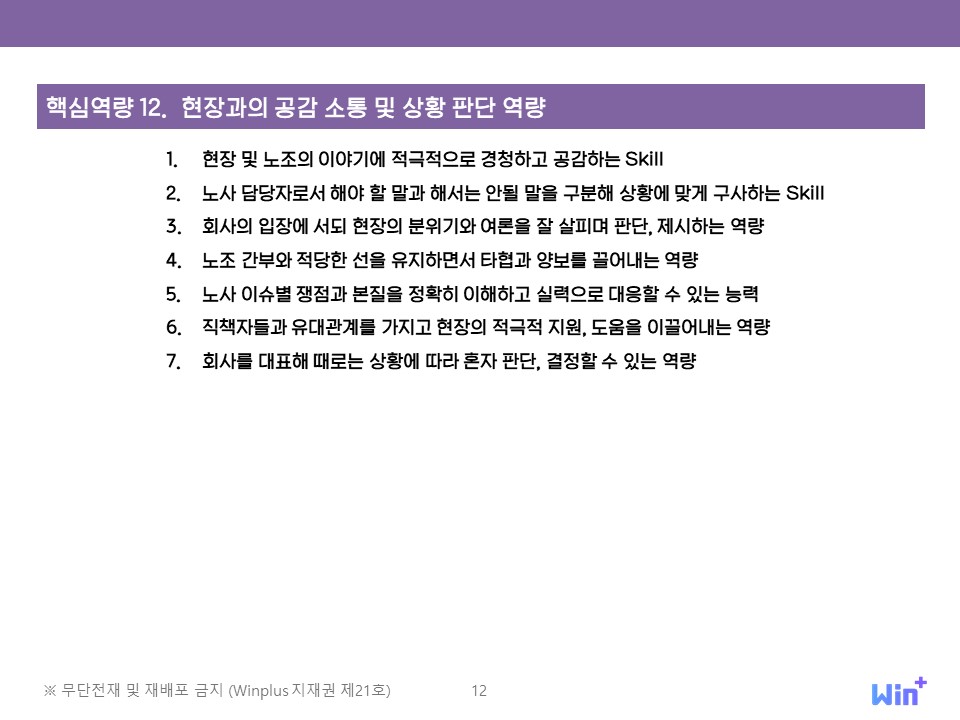 핵심역량 12. 현장과의 공감 소통 및 상황 판단 역량

1. 현장 및 노조의 이야기에 적극적으로 경청하고 공감하는 Skill
2. 노사 담당자로서 해야 할 말과 해서는 안될 말을 구분해 상황에 맞게 구사하는 Skill
3. 회사의 입장에 서되 현장의 분위기와 여론을 잘 살피며 판단, 제시하는 역량
4. 노조 간부와 적당한 선을 유지하면서 타협과 양보를 끌어내는 역량
5. 노사 이슈별 쟁점과 본질을 정확히 이해하고 실력으로 대응할 수 있는 능력
6. 직책자들과 유대관계를 가지고 현장의 적극적 지원, 도움을 이끌어내는 역량
7. 회사를 대표해 때로는 상황에 따라 혼자 판단, 결정할 수 있는 역량

※ 무단전재 및 재배포 금지 (Winplus 지재권 제21호)

12

Win+